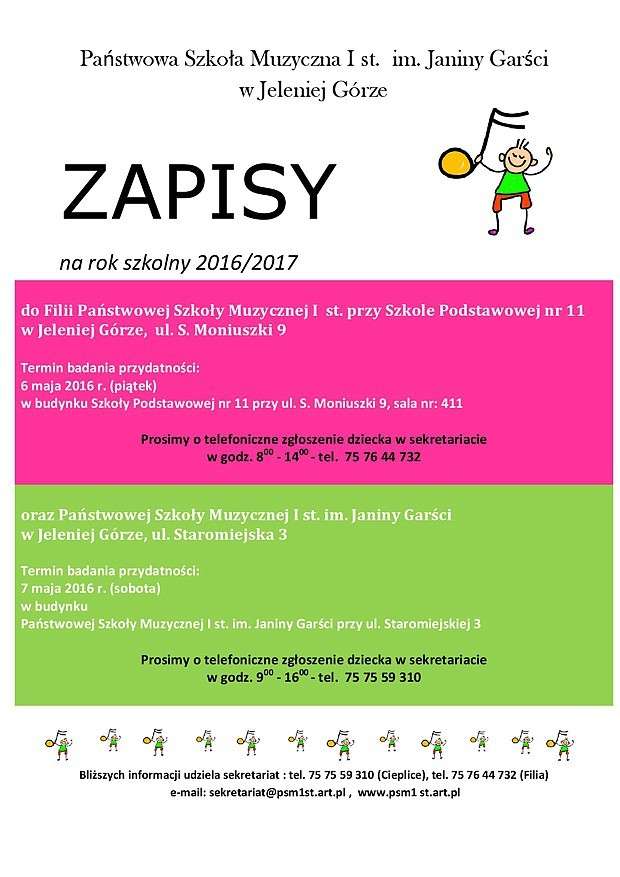 Państwowa Szkoła Muzyczna I st. im. Janiny Garści
w Jeleniej Górze

ZAPISY

na rok szkolny 2016/2017

do Filii Państwowej Szkoły Muzycznej I st. przy Szkole Podstawowej nr 11 w Jeleniej Górze, ul. S. Moniuszki 9

Termin badania przydatności:
6 maja 2016 r. (piątek)
w budynku Szkoły Podstawowej nr 11 przy ul. S. Moniuszki 9, sala nr: 411

Prosimy o telefoniczne zgłoszenie dziecka w sekretariacie
w godz. $8^{00}$ - $14^{00}$ - tel. 75 76 44 732

oraz Państwowej Szkoły Muzycznej I st. im. Janiny Garści w Jeleniej Górze, ul. Staromiejska 3

Termin badania przydatności:
7 maja 2016 r. (sobota)
w budynku
Państwowej Szkoły Muzycznej I st. im. Janiny Garści przy ul. Staromiejskiej 3

Prosimy o telefoniczne zgłoszenie dziecka w sekretariacie
w godz. $9^{00}$ - $16^{00}$ - tel. 75 75 59 310

Bliższych informacji udziela sekretariat : tel. 75 75 59 310 (Cieplice), tel. 75 76 44 732 (Filia)
e-mail: sekretariat@psm1st.art.pl , www.psm1 st.art.pl